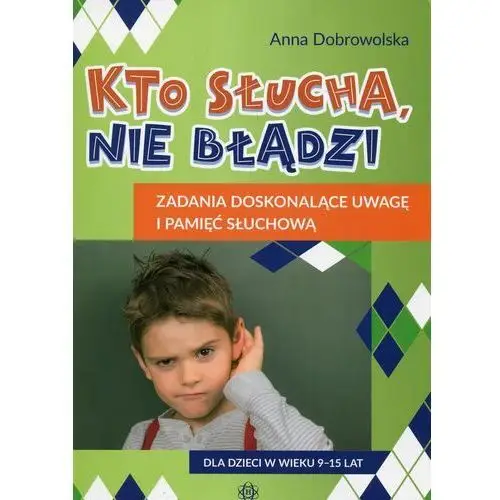 Anna Dobrowolska

KTO SŁUCHA, NIE BŁĄDZI

ZADANIA DOSKONALĄCE UWAGĘ I PAMIĘĆ SŁUCHOWĄ

DLA DZIECI W WIEKU 9–15 LAT